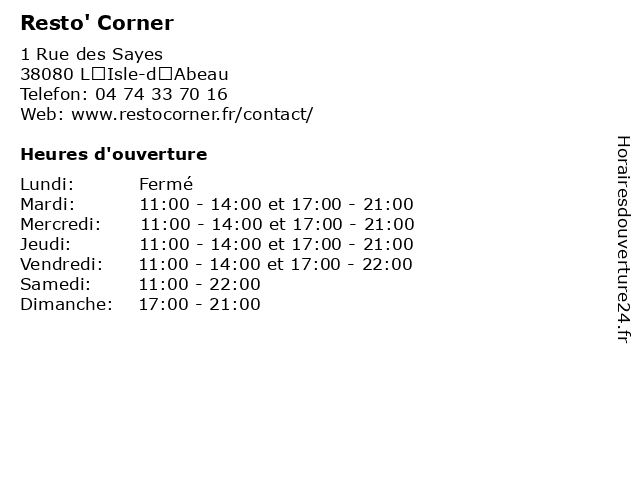 Resto' Corner

1 Rue des Sayes
38080 L□Isle-d□Abeau
Telefon: 04 74 33 70 16
Web: www.restocorner.fr/contact/

Heures d'ouverture

| | |
|---|---|
| Lundi: | Fermé |
| Mardi: | 11:00 - 14:00 et 17:00 - 21:00 |
| Mercredi: | 11:00 - 14:00 et 17:00 - 21:00 |
| Jeudi: | 11:00 - 14:00 et 17:00 - 21:00 |
| Vendredi: | 11:00 - 14:00 et 17:00 - 22:00 |
| Samedi: | 11:00 - 22:00 |
| Dimanche: | 17:00 - 21:00 |

Horairesdouverture24.fr